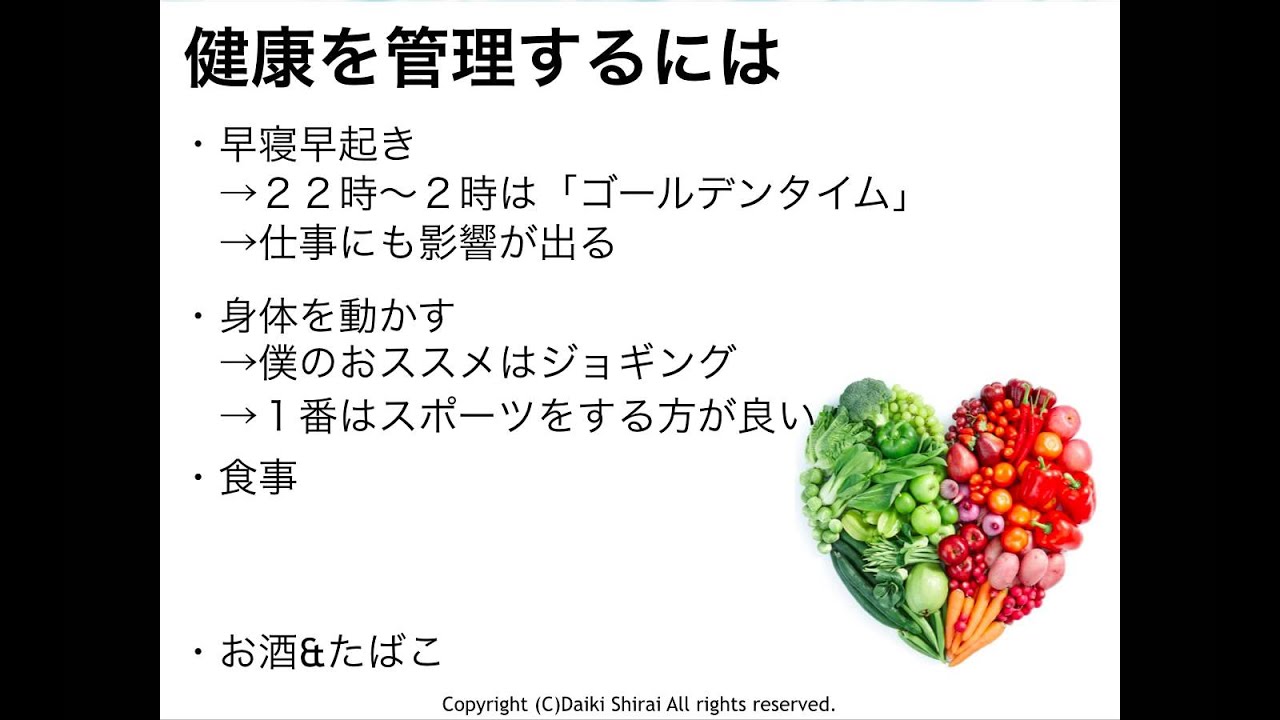 健康を管理するには

・早寝早起き
→２２時〜２時は「ゴールデンタイム」
→仕事にも影響が出る

・身体を動かす
→僕のおススメはジョギング
→１番はスポーツをする方が良い

・食事

・お酒&たばこ

Copyright (C)Daiki Shirai All rights reserved.